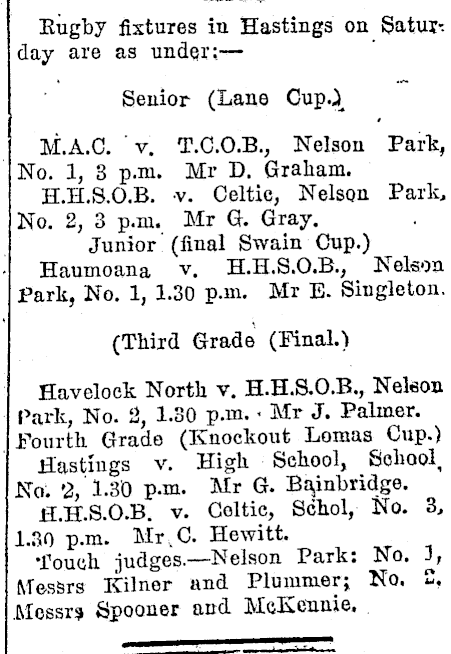 Rugby fixtures in Hastings on Saturday are as under:—

Senior (Lane Cup.)

M.A.C. v. T.C.O.B., Nelson Park, No. 1, 3 p.m. Mr D. Graham.
H.H.S.O.B. v. Celtic, Nelson Park, No. 2, 3 p.m. Mr G. Gray.
Junior (final Swain Cup.)
Haumoana v. H.H.S.O.B., Nelson Park, No. 1, 1.30 p.m. Mr E. Singleton.

(Third Grade (Final.)

Havelock North v. H.H.S.O.B., Nelson Park, No. 2, 1.30 p.m. Mr J. Palmer.
Fourth Grade (Knockout Lomas Cup.)
Hastings v. High School, School, No. 2, 1.30 p.m. Mr G. Bainbridge.
H.H.S.O.B. v. Celtic, Schol, No. 3, 1.30 p.m. Mr C. Hewitt.
Touch judges.—Nelson Park: No. 1, Messrs Kilner and Plummer; No. 2, Messrs Spooner and McKennie.